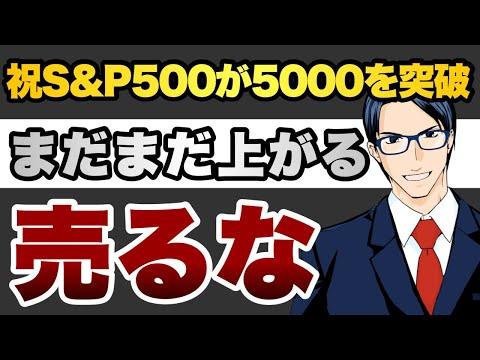 祝S&P500が5000を突破

まだまだ上がる

売るな